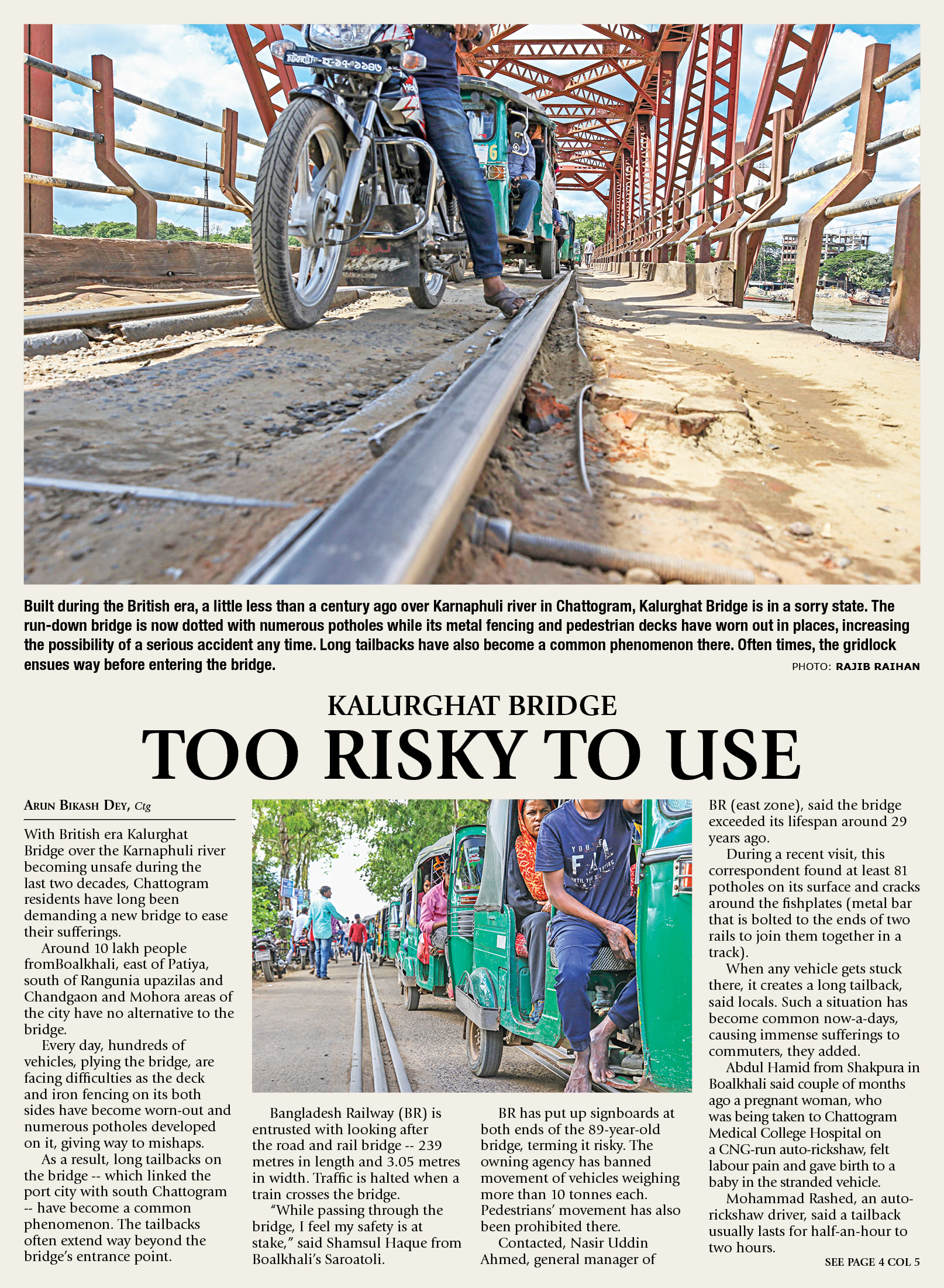 Built during the British era, a little less than a century ago over Karnaphuli river in Chattogram, Kalurghat Bridge is in a sorry state. The run-down bridge is now dotted with numerous potholes while its metal fencing and pedestrian decks have worn out in places, increasing the possibility of a serious accident any time. Long tailbacks have also become a common phenomenon there. Often times, the gridlock ensues way before entering the bridge.

PHOTO: RAJIB RAIHAN

KALURGHAT BRIDGE

TOO RISKY TO USE

ARUN BIKASH DEY, Ctg

With British era Kalurghat Bridge over the Karnaphuli river becoming unsafe during the last two decades, Chattogram residents have long been demanding a new bridge to ease their sufferings.

Around 10 lakh people fromBoalkhali, east of Patiya, south of Rangunia upazilas and Chandgaon and Mohora areas of the city have no alternative to the bridge.

Every day, hundreds of vehicles, plying the bridge, are facing difficulties as the deck and iron fencing on its both sides have become worn-out and numerous potholes developed on it, giving way to mishaps.

As a result, long tailbacks on the bridge -- which linked the port city with south Chattogram -- have become a common phenomenon. The tailbacks often extend way beyond the bridge's entrance point.

Bangladesh Railway (BR) is entrusted with looking after the road and rail bridge -- 239 metres in length and 3.05 metres in width. Traffic is halted when a train crosses the bridge.

"While passing through the bridge, I feel my safety is at stake," said Shamsul Haque from Boalkhali's Saroatoli.

BR has put up signboards at both ends of the 89-year-old bridge, terming it risky. The owning agency has banned movement of vehicles weighing more than 10 tonnes each. Pedestrians' movement has also been prohibited there.

Contacted, Nasir Uddin Ahmed, general manager of BR (east zone), said the bridge exceeded its lifespan around 29 years ago.

During a recent visit, this correspondent found at least 81 potholes on its surface and cracks around the fishplates (metal bar that is bolted to the ends of two rails to join them together in a track).

When any vehicle gets stuck there, it creates a long tailback, said locals. Such a situation has become common now-a-days, causing immense sufferings to commuters, they added.

Abdul Hamid from Shakpura in Boalkhali said couple of months ago a pregnant woman, who was being taken to Chattogram Medical College Hospital on a CNG-run auto-rickshaw, felt labour pain and gave birth to a baby in the stranded vehicle.

Mohammad Rashed, an auto-rickshaw driver, said a tailback usually lasts for half-an-hour to two hours.

SEE PAGE 4 COL 5